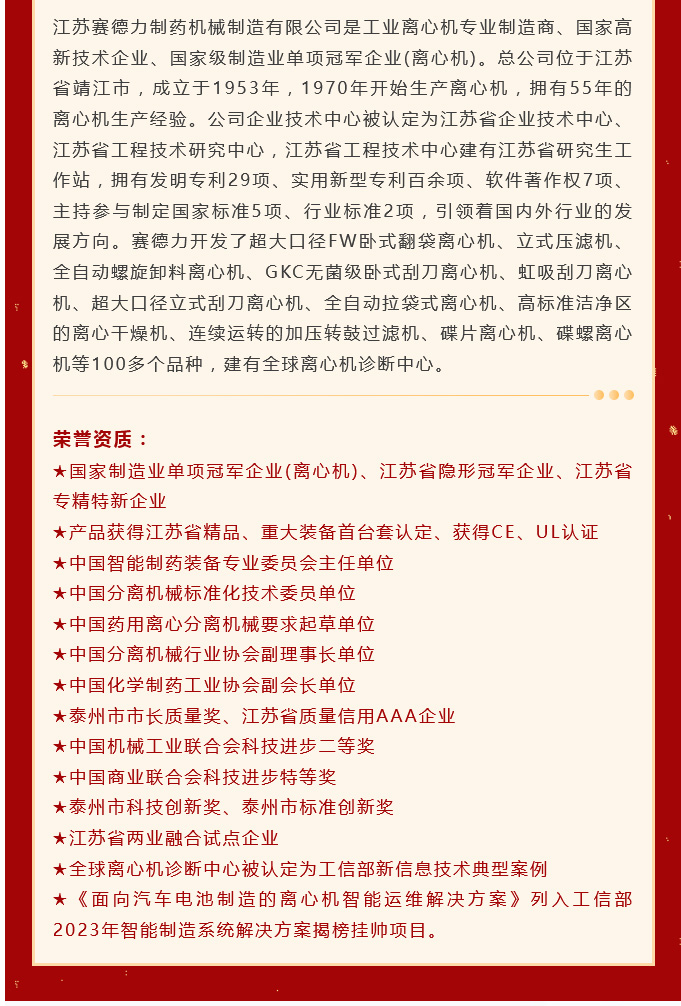 江苏赛德力制药机械制造有限公司是工业离心机专业制造商、国家高新技术企业、国家级制造业单项冠军企业(离心机)。总公司位于江苏省靖江市，成立于1953年，1970年开始生产离心机，拥有55年的离心机生产经验。公司企业技术中心被认定为江苏省企业技术中心、江苏省工程技术研究中心，江苏省工程技术中心建有江苏省研究生工作站，拥有发明专利29项、实用新型专利百余项、软件著作权7项、主持参与制定国家标准5项、行业标准2项，引领着国内外行业的发展方向。赛德力开发了超大口径FW卧式翻袋离心机、立式压滤机、全自动螺旋卸料离心机、GKC无菌级卧式刮刀离心机、虹吸刮刀离心机、超大口径立式刮刀离心机、全自动拉袋式离心机、高标准洁净区的离心干燥机、连续运转的加压转鼓过滤机、碟片离心机、碟螺离心机等100多个品种，建有全球离心机诊断中心。

荣誉资质：
★国家制造业单项冠军企业(离心机)、江苏省隐形冠军企业、江苏省专精特新企业
★产品获得江苏省精品、重大装备首台套认定、获得CE、UL认证
★中国智能制药装备专业委员会主任单位
★中国分离机械标准化技术委员单位
★中国药用离心分离机械要求起草单位
★中国分离机械行业协会副理事长单位
★中国化学制药工业协会副会长单位
★泰州市市长质量奖、江苏省质量信用AAA企业
★中国机械工业联合会科技进步二等奖
★中国商业联合会科技进步特等奖
★泰州市科技创新奖、泰州市标准创新奖
★江苏省两业融合试点企业
★全球离心机诊断中心被认定为工信部新信息技术典型案例
★《面向汽车电池制造的离心机智能运维解决方案》列入工信部2023年智能制造系统解决方案揭榜挂帅项目。